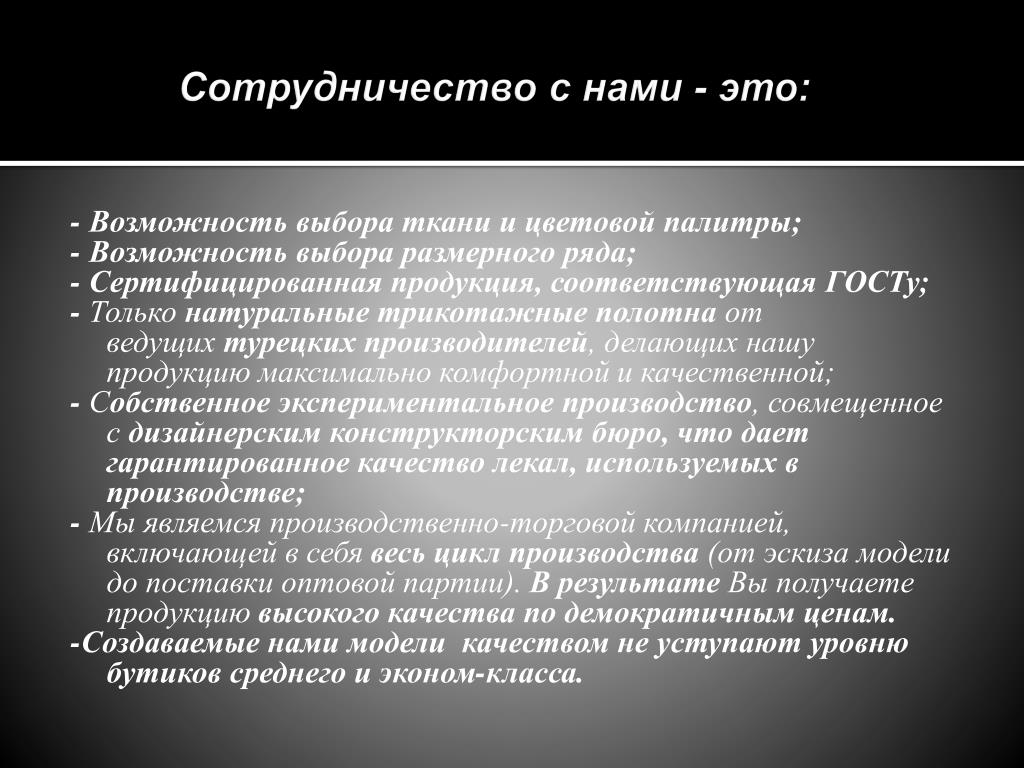 Сотрудничество с нами - это:

- Возможность выбора ткани и цветовой палитры;
- Возможность выбора размерного ряда;
- Сертифицированная продукция, соответствующая ГОСТу;
- Только натуральные трикотажные полотна от ведущих турецких производителей, делающих нашу продукцию максимально комфортной и качественной;
- Собственное экспериментальное производство, совмещенное с дизайнерским конструкторским бюро, что дает гарантированное качество лекал, используемых в производстве;
- Мы являемся производственно-торговой компанией, включающей в себя весь цикл производства (от эскиза модели до поставки оптовой партии). В результате Вы получаете продукцию высокого качества по демократичным ценам.
-Создаваемые нами модели  качеством не уступают уровню бутиков среднего и эконом-класса.